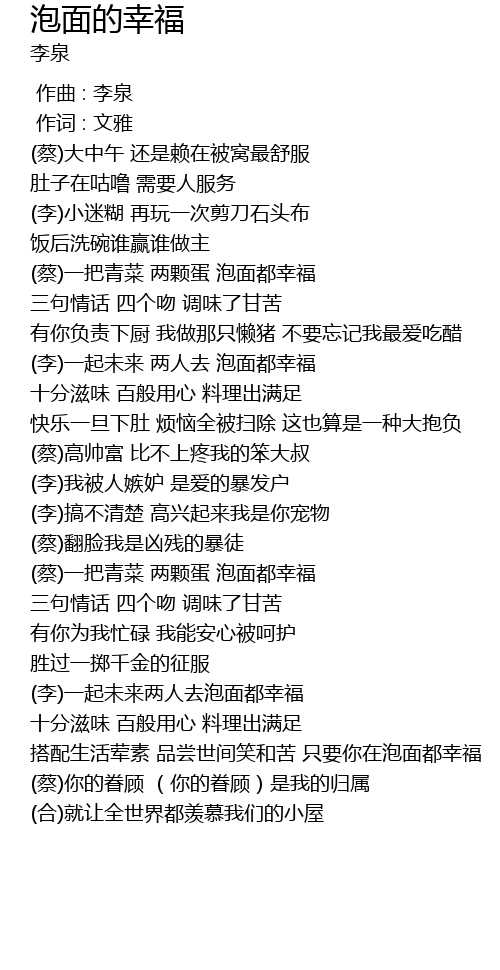 泡面的幸福
李泉

作曲 : 李泉
作词 : 文雅
(蔡)大中午 还是赖在被窝最舒服
肚子在咕噜 需要人服务
(李)小迷糊 再玩一次剪刀石头布
饭后洗碗谁赢谁做主
(蔡)一把青菜 两颗蛋 泡面都幸福
三句情话 四个吻 调味了甘苦
有你负责下厨 我做那只懒猪 不要忘记我最爱吃醋
(李)一起未来 两人去 泡面都幸福
十分滋味 百般用心 料理出满足
快乐一旦下肚 烦恼全被扫除 这也算是一种大抱负
(蔡)高帅富 比不上疼我的笨大叔
(李)我被人嫉妒 是爱的暴发户
(李)搞不清楚 高兴起来我是你宠物
(蔡)翻脸我是凶残的暴徒
(蔡)一把青菜 两颗蛋 泡面都幸福
三句情话 四个吻 调味了甘苦
有你为我忙碌 我能安心被呵护
胜过一掷千金的征服
(李)一起未来两人去泡面都幸福
十分滋味 百般用心 料理出满足
搭配生活荤素 品尝世间笑和苦 只要你在泡面都幸福
(蔡)你的眷顾 （你的眷顾）是我的归属
(合)就让全世界都羡慕我们的小屋